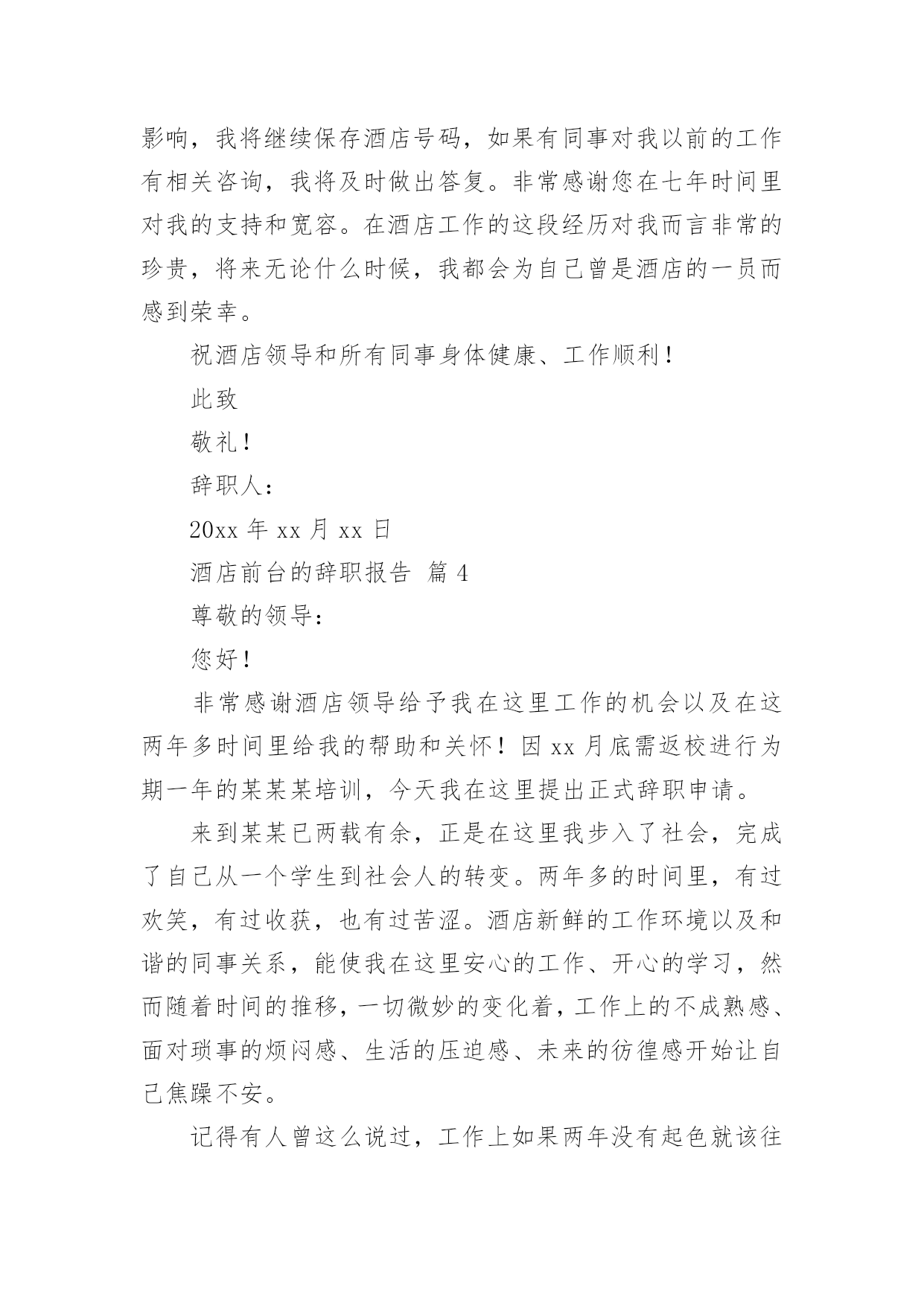 影响，我将继续保存酒店号码，如果有同事对我以前的工作有相关咨询，我将及时做出答复。非常感谢您在七年时间里对我的支持和宽容。在酒店工作的这段经历对我而言非常的珍贵，将来无论什么时候，我都会为自己曾是酒店的一员而感到荣幸。

祝酒店领导和所有同事身体健康、工作顺利！

此致

敬礼！

辞职人：

20xx 年 xx 月 xx 日

酒店前台的辞职报告 篇 4

尊敬的领导：

您好！

非常感谢酒店领导给予我在这里工作的机会以及在这两年多时间里给我的帮助和关怀！因 xx 月底需返校进行为期一年的某某某培训，今天我在这里提出正式辞职申请。

来到某某已两载有余，正是在这里我步入了社会，完成了自己从一个学生到社会人的转变。两年多的时间里，有过欢笑，有过收获，也有过苦涩。酒店新鲜的工作环境以及和谐的同事关系，能使我在这里安心的工作、开心的学习，然而随着时间的推移，一切微妙的变化着，工作上的不成熟感、面对琐事的烦闷感、生活的压迫感、未来的彷徨感开始让自己焦躁不安。

记得有人曾这么说过，工作上如果两年没有起色就该往